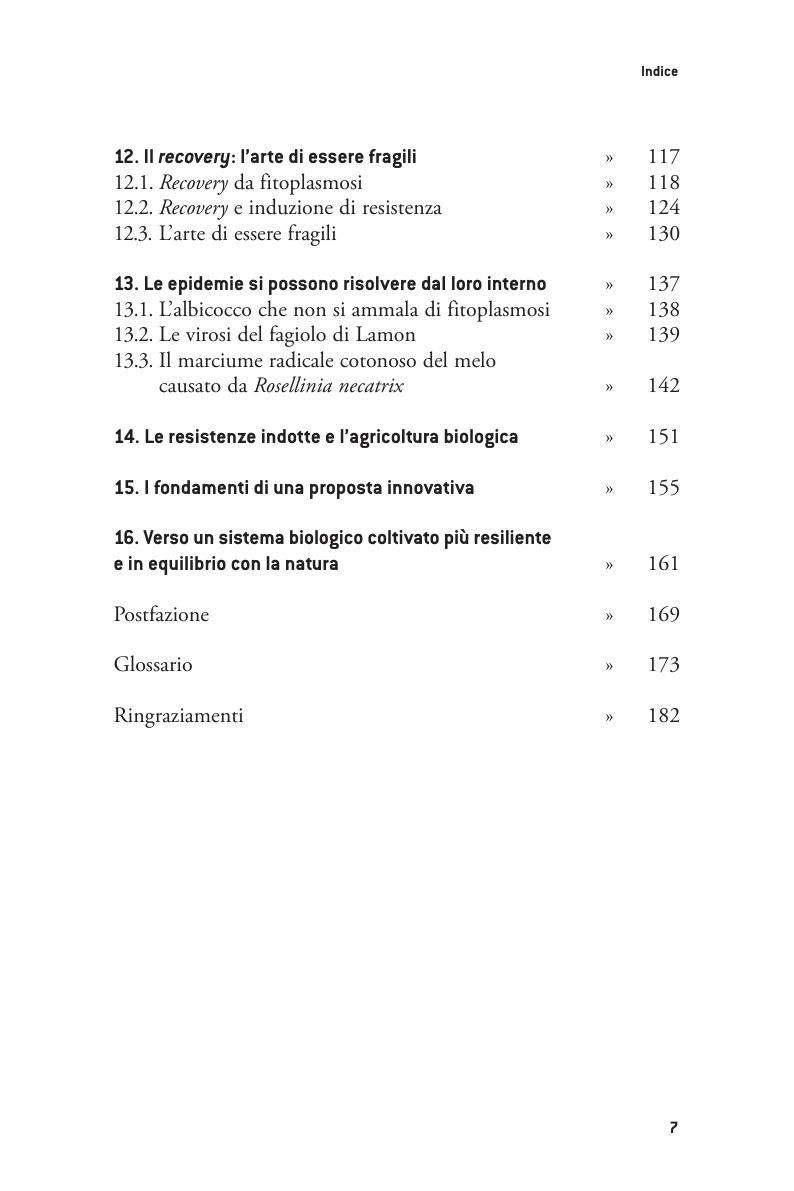 Indice

12. Il recovery: l'arte di essere fragili » 117
12.1. Recovery da fitoplasmosi » 118
12.2. Recovery e induzione di resistenza » 124
12.3. L'arte di essere fragili » 130

13. Le epidemie si possono risolvere dal loro interno » 137
13.1. L'albicocco che non si ammala di fitoplasmosi » 138
13.2. Le virosi del fagiolo di Lamon » 139
13.3. Il marciume radicale cotonoso del melo causato da Rosellinia necatrix » 142

14. Le resistenze indotte e l'agricoltura biologica » 151

15. I fondamenti di una proposta innovativa » 155

16. Verso un sistema biologico coltivato più resiliente e in equilibrio con la natura » 161

Postfazione » 169

Glossario » 173

Ringraziamenti » 182

7